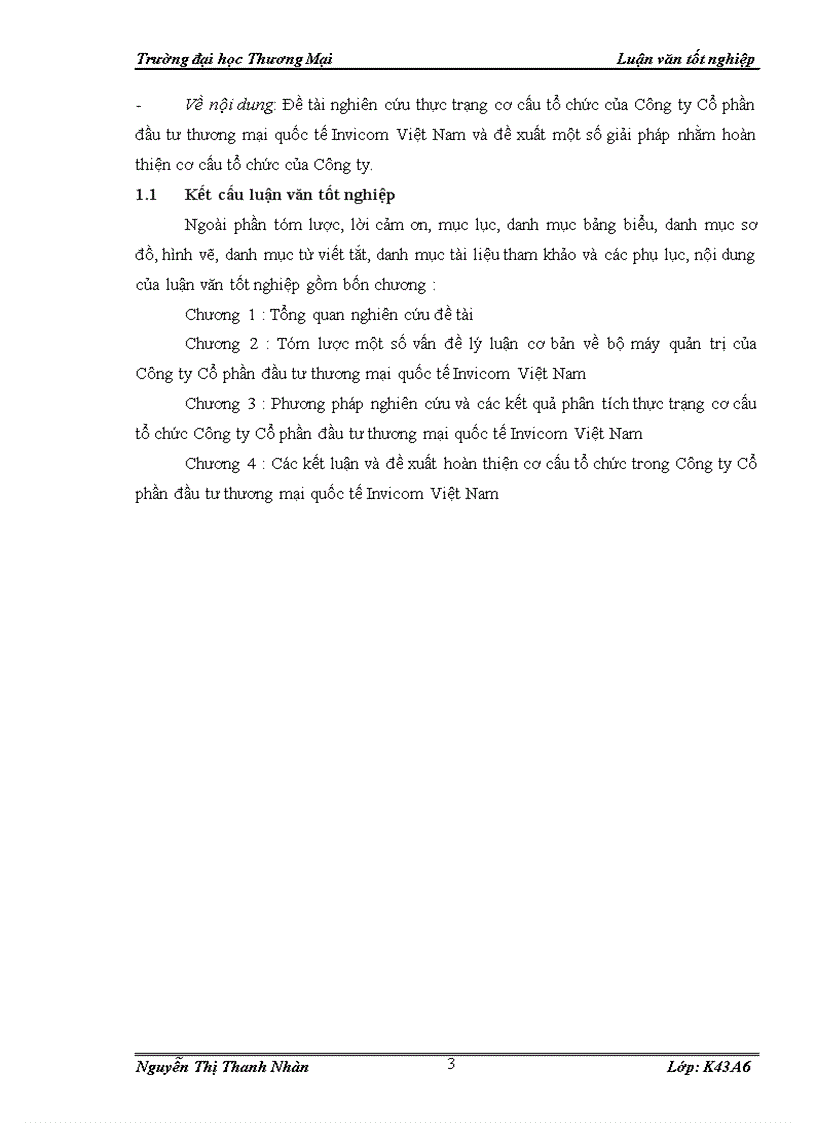 Trường đại học Thương Mại

Luận văn tốt nghiệp

- Về nội dung: Đề tài nghiên cứu thực trạng cơ cấu tổ chức của Công ty Cổ phần đầu tư thương mại quốc tế Invicom Việt Nam và đề xuất một số giải pháp nhằm hoàn thiện cơ cấu tổ chức của Công ty.

1.1 Kết cấu luận văn tốt nghiệp

Ngoài phần tóm lược, lời cảm ơn, mục lục, danh mục bảng biểu, danh mục sơ đồ, hình vẽ, danh mục từ viết tắt, danh mục tài liệu tham khảo và các phụ lục, nội dung của luận văn tốt nghiệp gồm bốn chương :

Chương 1 : Tổng quan nghiên cứu đề tài

Chương 2 : Tóm lược một số vấn đề lý luận cơ bản về bộ máy quản trị của Công ty Cổ phần đầu tư thương mại quốc tế Invicom Việt Nam

Chương 3 : Phương pháp nghiên cứu và các kết quả phân tích thực trạng cơ cấu tổ chức Công ty Cổ phần đầu tư thương mại quốc tế Invicom Việt Nam

Chương 4 : Các kết luận và đề xuất hoàn thiện cơ cấu tổ chức trong Công ty Cổ phần đầu tư thương mại quốc tế Invicom Việt Nam

Nguyễn Thị Thanh Nhàn

3

Lớp: K43A6